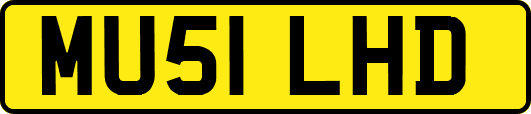 MU51 LHD